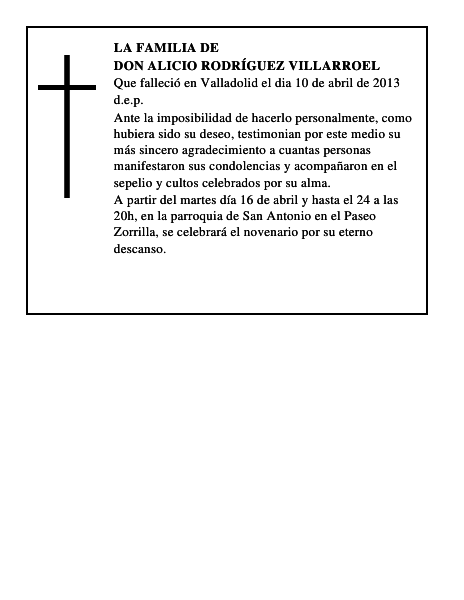 LA FAMILIA DE
DON ALICIO RODRÍGUEZ VILLARROEL
Que falleció en Valladolid el dia 10 de abril de 2013
d.e.p.

Ante la imposibilidad de hacerlo personalmente, como hubiera sido su deseo, testimonian por este medio su más sincero agradecimiento a cuantas personas manifestaron sus condolencias y acompañaron en el sepelio y cultos celebrados por su alma.

A partir del martes día 16 de abril y hasta el 24 a las 20h, en la parroquia de San Antonio en el Paseo Zorrilla, se celebrará el novenario por su eterno descanso.